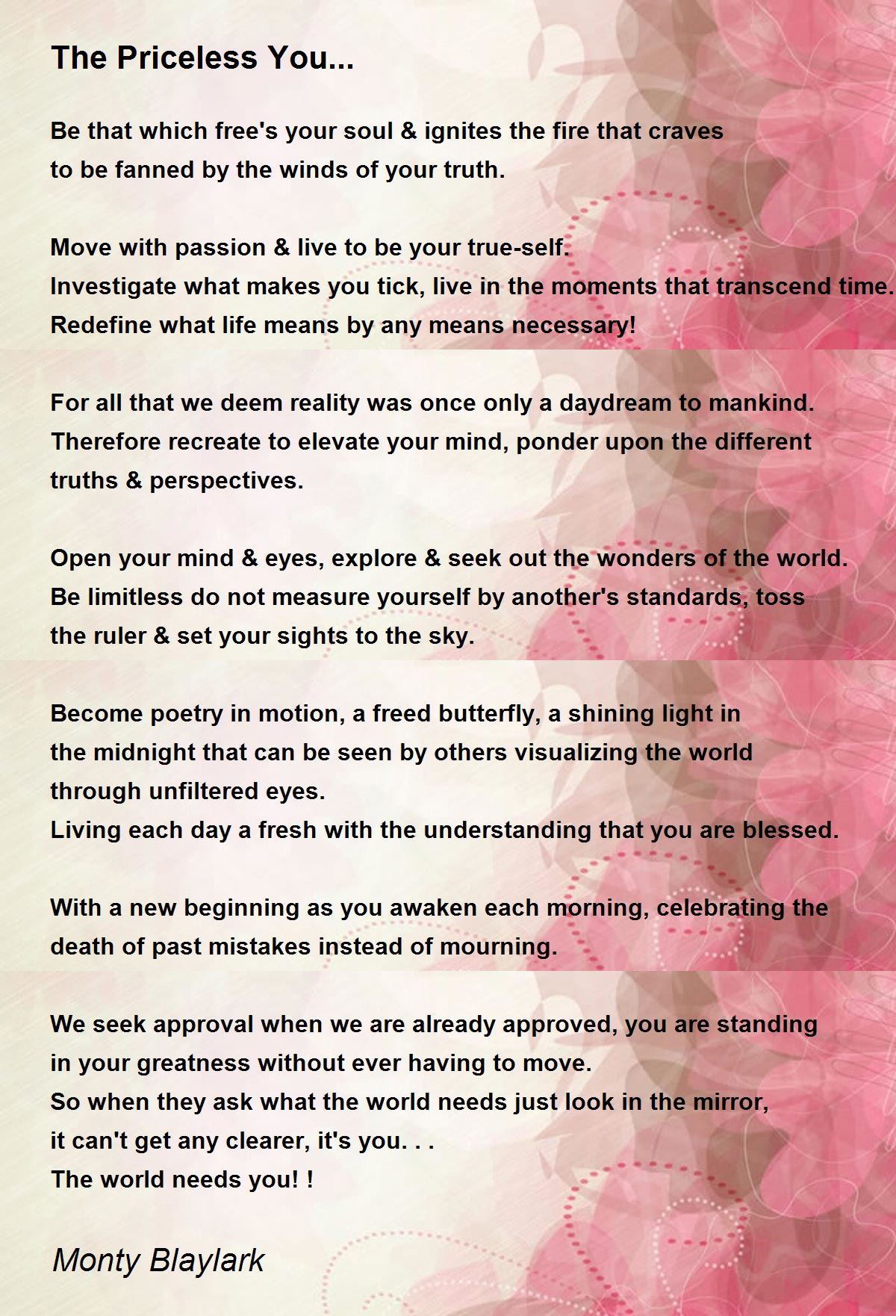 The Priceless You...

Be that which free's your soul & ignites the fire that craves
to be fanned by the winds of your truth.

Move with passion & live to be your true-self.
Investigate what makes you tick, live in the moments that transcend time.
Redefine what life means by any means necessary!

For all that we deem reality was once only a daydream to mankind.
Therefore recreate to elevate your mind, ponder upon the different
truths & perspectives.

Open your mind & eyes, explore & seek out the wonders of the world.
Be limitless do not measure yourself by another's standards, toss
the ruler & set your sights to the sky.

Become poetry in motion, a freed butterfly, a shining light in
the midnight that can be seen by others visualizing the world
through unfiltered eyes.
Living each day a fresh with the understanding that you are blessed.

With a new beginning as you awaken each morning, celebrating the
death of past mistakes instead of mourning.

We seek approval when we are already approved, you are standing
in your greatness without ever having to move.
So when they ask what the world needs just look in the mirror,
it can't get any clearer, it's you. . .
The world needs you! !

Monty Blaylark